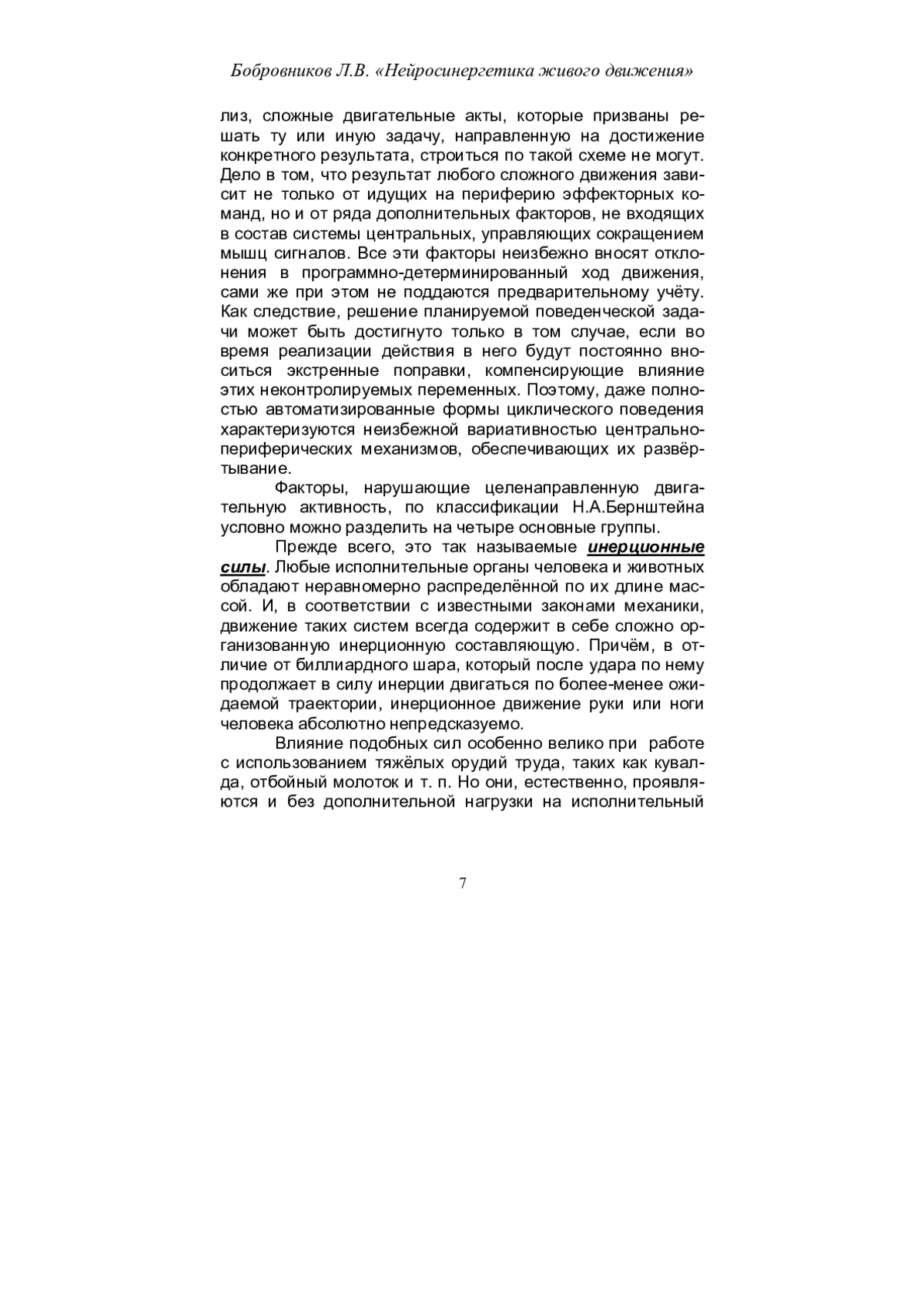 Бобровников Л.В. «Нейросинергетика живого движения»

лиз, сложные двигательные акты, которые призваны решать ту или иную задачу, направленную на достижение конкретного результата, строиться по такой схеме не могут. Дело в том, что результат любого сложного движения зависит не только от идущих на периферию эффекторных команд, но и от ряда дополнительных факторов, не входящих в состав системы центральных, управляющих сокращением мышц сигналов. Все эти факторы неизбежно вносят отклонения в программно-детерминированный ход движения, сами же при этом не поддаются предварительному учёту. Как следствие, решение планируемой поведенческой задачи может быть достигнуто только в том случае, если во время реализации действия в него будут постоянно вноситься экстренные поправки, компенсирующие влияние этих неконтролируемых переменных. Поэтому, даже полностью автоматизированные формы циклического поведения характеризуются неизбежной вариативностью центрально-периферических механизмов, обеспечивающих их развёртывание.

Факторы, нарушающие целенаправленную двигательную активность, по классификации Н.А.Бернштейна условно можно разделить на четыре основные группы.

Прежде всего, это так называемые инерционные силы. Любые исполнительные органы человека и животных обладают неравномерно распределённой по их длине массой. И, в соответствии с известными законами механики, движение таких систем всегда содержит в себе сложно организованную инерционную составляющую. Причём, в отличие от биллиардного шара, который после удара по нему продолжает в силу инерции двигаться по более-менее ожидаемой траектории, инерционное движение руки или ноги человека абсолютно непредсказуемо.

Влияние подобных сил особенно велико при работе с использованием тяжёлых орудий труда, таких как кувалда, отбойный молоток и т. п. Но они, естественно, проявляются и без дополнительной нагрузки на исполнительный

7